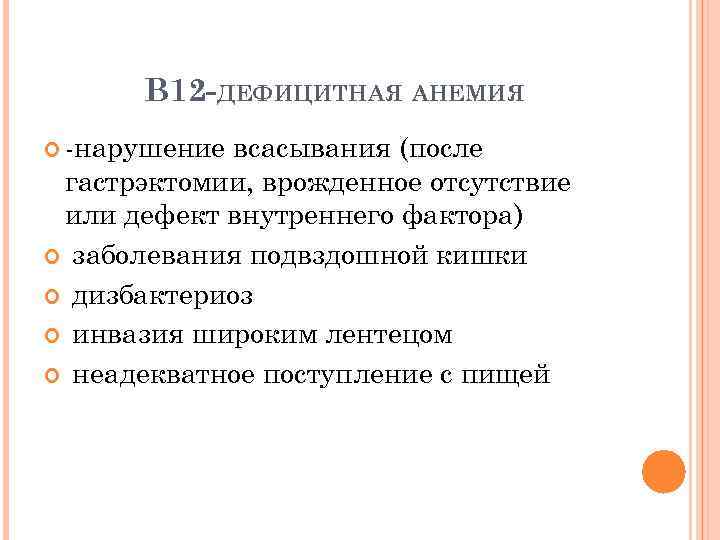 В12-ДЕФИЦИТНАЯ АНЕМИЯ

-нарушение всасывания (после гастрэктомии, врожденное отсутствие или дефект внутреннего фактора)

заболевания подвздошной кишки

дизбактериоз

инвазия широким лентецом

неадекватное поступление с пищей